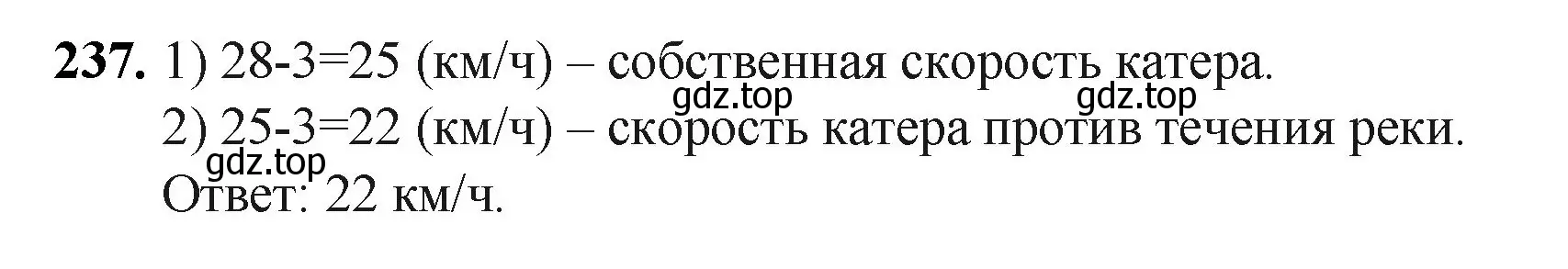 **237.** 1) 28-3=25 (км/ч) – собственная скорость катера.
gdz.top gdz.top
2) 25-3=22 (км/ч) – скорость катера против течения реки.
gdz.top
Ответ: 22 км/ч.